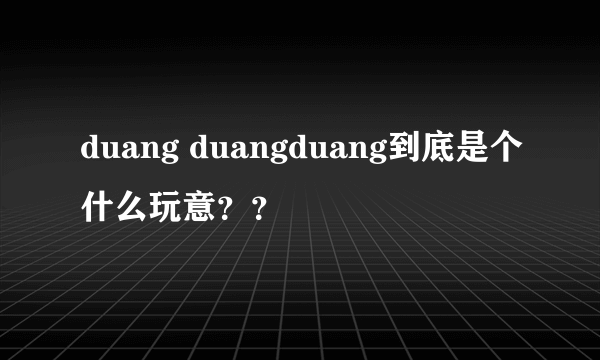 duang duangduang到底是个什么玩意？？